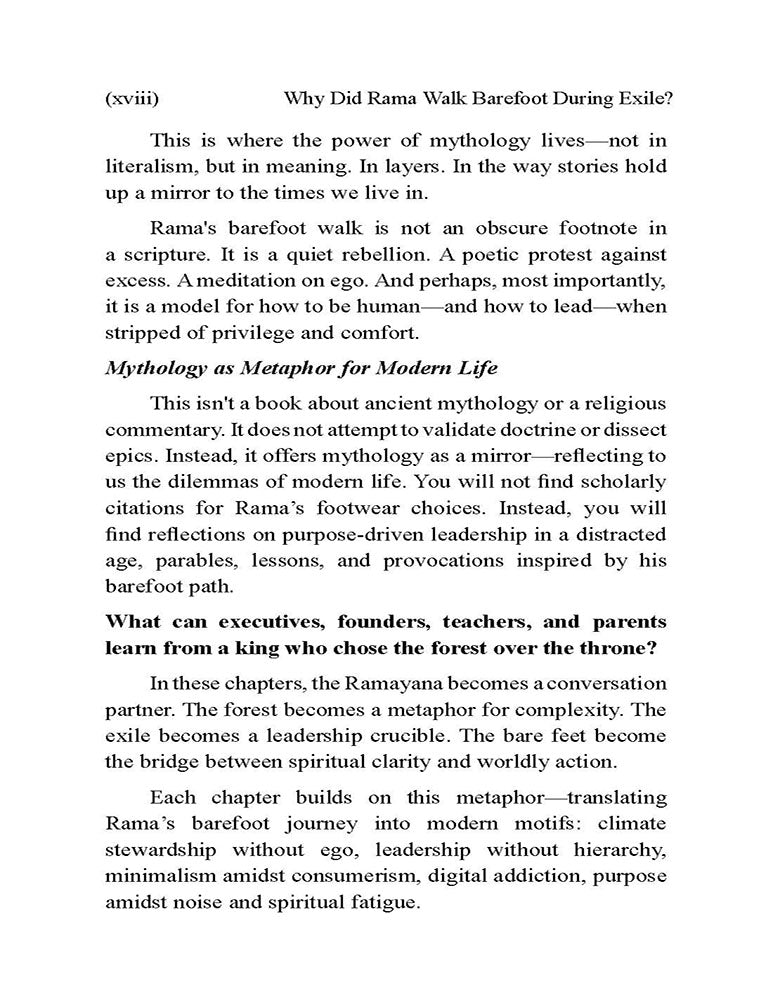 (xviii) Why Did Rama Walk Barefoot During Exile?

This is where the power of mythology lives—not in literalism, but in meaning. In layers. In the way stories hold up a mirror to the times we live in.

Rama's barefoot walk is not an obscure footnote in a scripture. It is a quiet rebellion. A poetic protest against excess. A meditation on ego. And perhaps, most importantly, it is a model for how to be human—and how to lead—when stripped of privilege and comfort.

Mythology as Metaphor for Modern Life

This isn't a book about ancient mythology or a religious commentary. It does not attempt to validate doctrine or dissect epics. Instead, it offers mythology as a mirror—reflecting to us the dilemmas of modern life. You will not find scholarly citations for Rama's footwear choices. Instead, you will find reflections on purpose-driven leadership in a distracted age, parables, lessons, and provocations inspired by his barefoot path.

What can executives, founders, teachers, and parents learn from a king who chose the forest over the throne?

In these chapters, the Ramayana becomes a conversation partner. The forest becomes a metaphor for complexity. The exile becomes a leadership crucible. The bare feet become the bridge between spiritual clarity and worldly action.

Each chapter builds on this metaphor—translating Rama's barefoot journey into modern motifs: climate stewardship without ego, leadership without hierarchy, minimalism amidst consumerism, digital addiction, purpose amidst noise and spiritual fatigue.